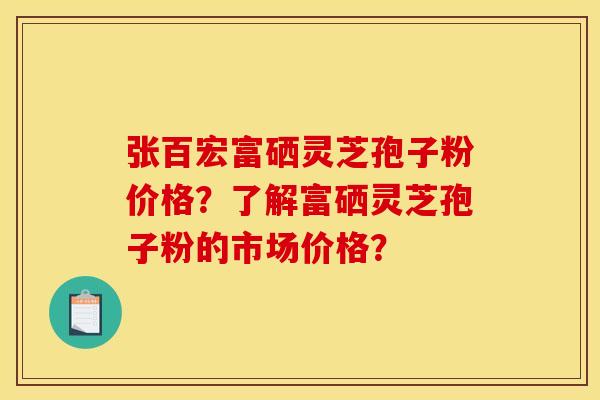 张百宏富硒灵芝孢子粉价格？了解富硒灵芝孢子粉的市场价格？